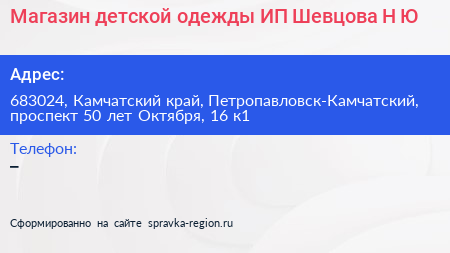 Магазин детской одежды ИП Шевцова Н Ю

Адрес:

683024, Камчатский край, Петропавловск-Камчатский, проспект 50 лет Октября, 16 к1

Телефон:

–

Сформированно на сайте spravka-region.ru